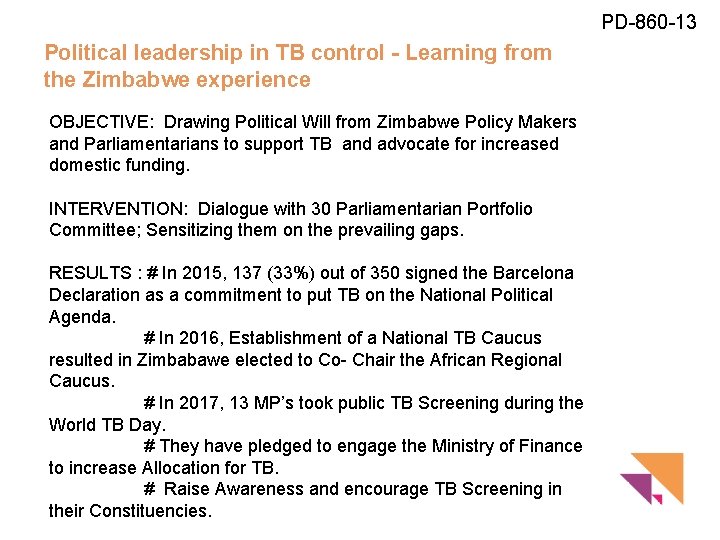 PD-860-13

Political leadership in TB control - Learning from the Zimbabwe experience

OBJECTIVE: Drawing Political Will from Zimbabwe Policy Makers and Parliamentarians to support TB and advocate for increased domestic funding.

INTERVENTION: Dialogue with 30 Parliamentarian Portfolio Committee; Sensitizing them on the prevailing gaps.

RESULTS : # In 2015, 137 (33%) out of 350 signed the Barcelona Declaration as a commitment to put TB on the National Political Agenda.

# In 2016, Establishment of a National TB Caucus resulted in Zimbabawe elected to Co- Chair the African Regional Caucus.

# In 2017, 13 MP's took public TB Screening during the World TB Day.

# They have pledged to engage the Ministry of Finance to increase Allocation for TB.

# Raise Awareness and encourage TB Screening in their Constituencies.